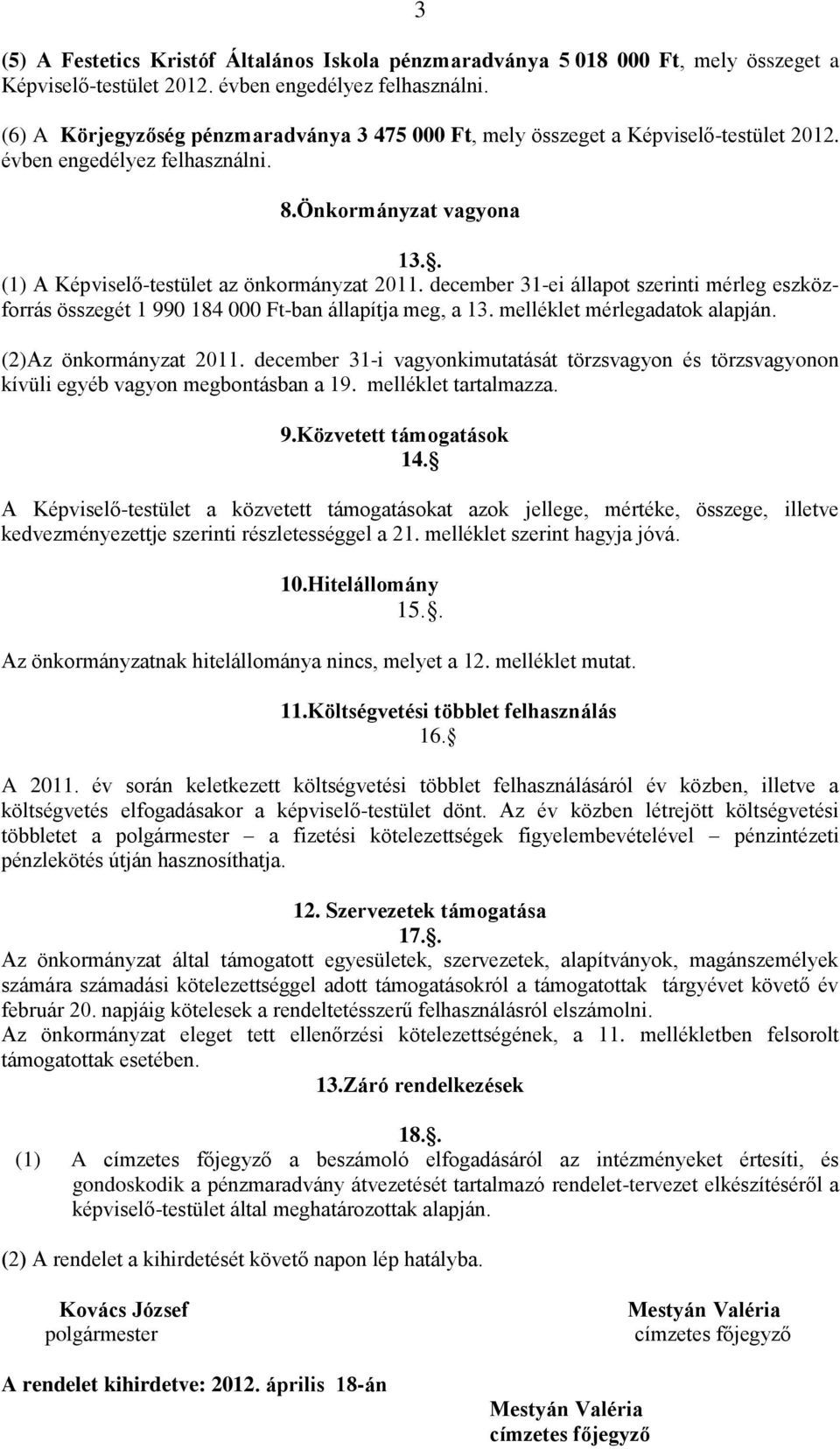 3

(5) A Festetics Kristóf Általános Iskola pénzmaradványa 5 018 000 Ft, mely összeget a Képviselő-testület 2012. évben engedélyez felhasználni.

(6) A Körjegyzőség pénzmaradványa 3 475 000 Ft, mely összeget a Képviselő-testület 2012. évben engedélyez felhasználni.

8.Önkormányzat vagyona

13..

(1) A Képviselő-testület az önkormányzat 2011. december 31-ei állapot szerinti mérleg eszköz-forrás összegét 1 990 184 000 Ft-ban állapítja meg, a 13. melléklet mérlegadatok alapján.

(2)Az önkormányzat 2011. december 31-i vagyonkimutatását törzsvagyon és törzsvagyonon kívüli egyéb vagyon megbontásban a 19. melléklet tartalmazza.

9.Közvetett támogatások

14.

A Képviselő-testület a közvetett támogatásokat azok jellege, mértéke, összege, illetve kedvezményezettje szerinti részletességgel a 21. melléklet szerint hagyja jóvá.

10.Hitelállomány

15..

Az önkormányzatnak hitelállománya nincs, melyet a 12. melléklet mutat.

11.Költségvetési többlet felhasználás

16.

A 2011. év során keletkezett költségvetési többlet felhasználásáról év közben, illetve a költségvetés elfogadásakor a képviselő-testület dönt. Az év közben létrejött költségvetési többletet a polgármester – a fizetési kötelezettségek figyelembevételével – pénzintézeti pénzlekötés útján hasznosíthatja.

12. Szervezetek támogatása

17..

Az önkormányzat által támogatott egyesületek, szervezetek, alapítványok, magánszemélyek számára számadási kötelezettséggel adott támogatásokról a támogatottak tárgyévet követő év február 20. napjáig kötelesek a rendeltetésszerű felhasználásról elszámolni.
Az önkormányzat eleget tett ellenőrzési kötelezettségének, a 11. mellékletben felsorolt támogatottak esetében.

13.Záró rendelkezések

18..

(1) A címzetes főjegyző a beszámoló elfogadásáról az intézményeket értesíti, és gondoskodik a pénzmaradvány átvezetését tartalmazó rendelet-tervezet elkészítéséről a képviselő-testület által meghatározottak alapján.

(2) A rendelet a kihirdetését követő napon lép hatályba.

Kovács József
polgármester

Mestyán Valéria
címzetes főjegyző

A rendelet kihirdetve: 2012. április 18-án

Mestyán Valéria
címzetes főjegyző